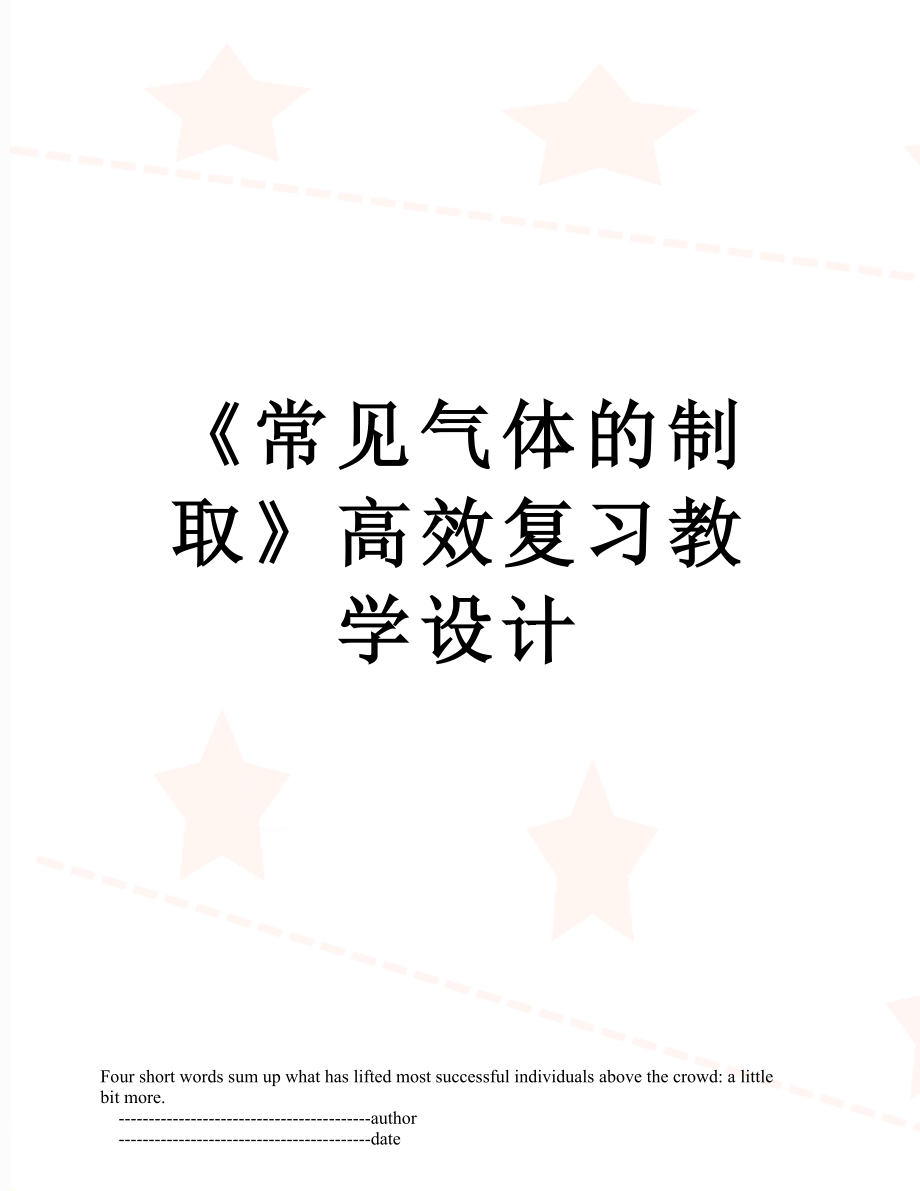 《常见气体的制取》高效复习教学设计

Four short words sum up what has lifted most successful individuals above the crowd: a little bit more.

------------------------------------------author

------------------------------------------date